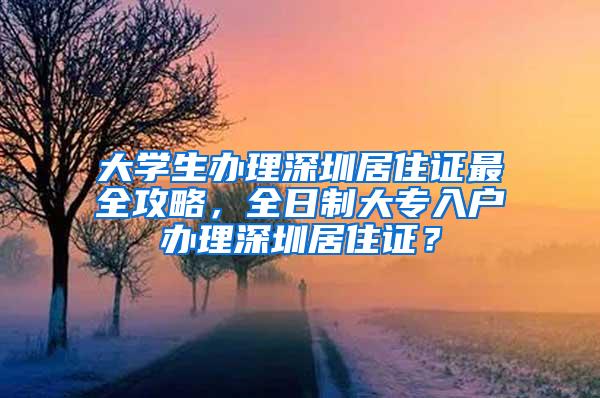 大学生办理深圳居住证最全攻略，全日制大专入户办理深圳居住证？